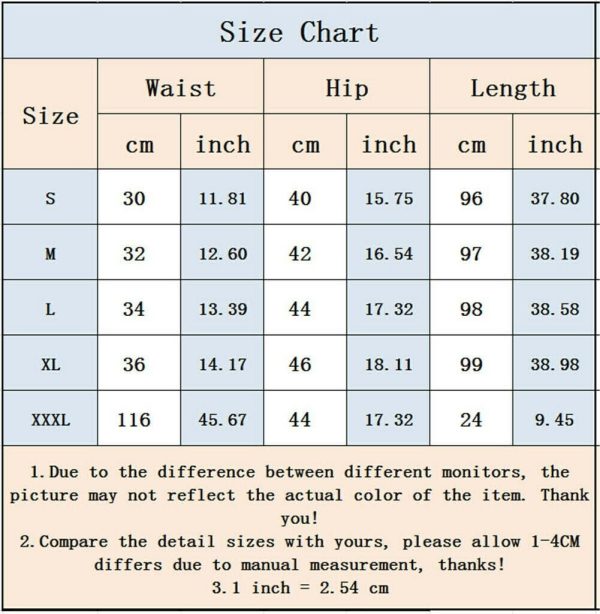 Size Chart

| Size | Waist cm | Waist inch | Hip cm | Hip inch | Length cm | Length inch |
|---|---|---|---|---|---|---|
| S | 30 | 11.81 | 40 | 15.75 | 96 | 37.80 |
| M | 32 | 12.60 | 42 | 16.54 | 97 | 38.19 |
| L | 34 | 13.39 | 44 | 17.32 | 98 | 38.58 |
| XL | 36 | 14.17 | 46 | 18.11 | 99 | 38.98 |
| XXXL | 116 | 45.67 | 44 | 17.32 | 24 | 9.45 |

1.Due to the difference between different monitors, the picture may not reflect the actual color of the item. Thank you!
2.Compare the detail sizes with yours, please allow 1-4CM differs due to manual measurement, thanks!
3.1 inch = 2.54 cm